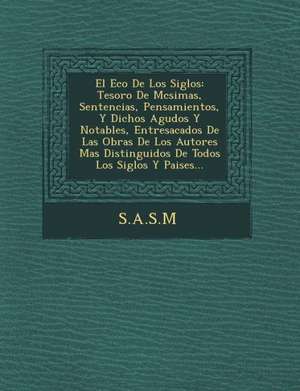 El Eco De Los Siglos: Tesoro De Mcsimas, Sentencias, Pensamientos, Y Dichos Agudos Y Notables, Entresacados De Las Obras De Los Autores Mas Distinguidos De Todos Los Siglos Y Paises...

S.A.S.M